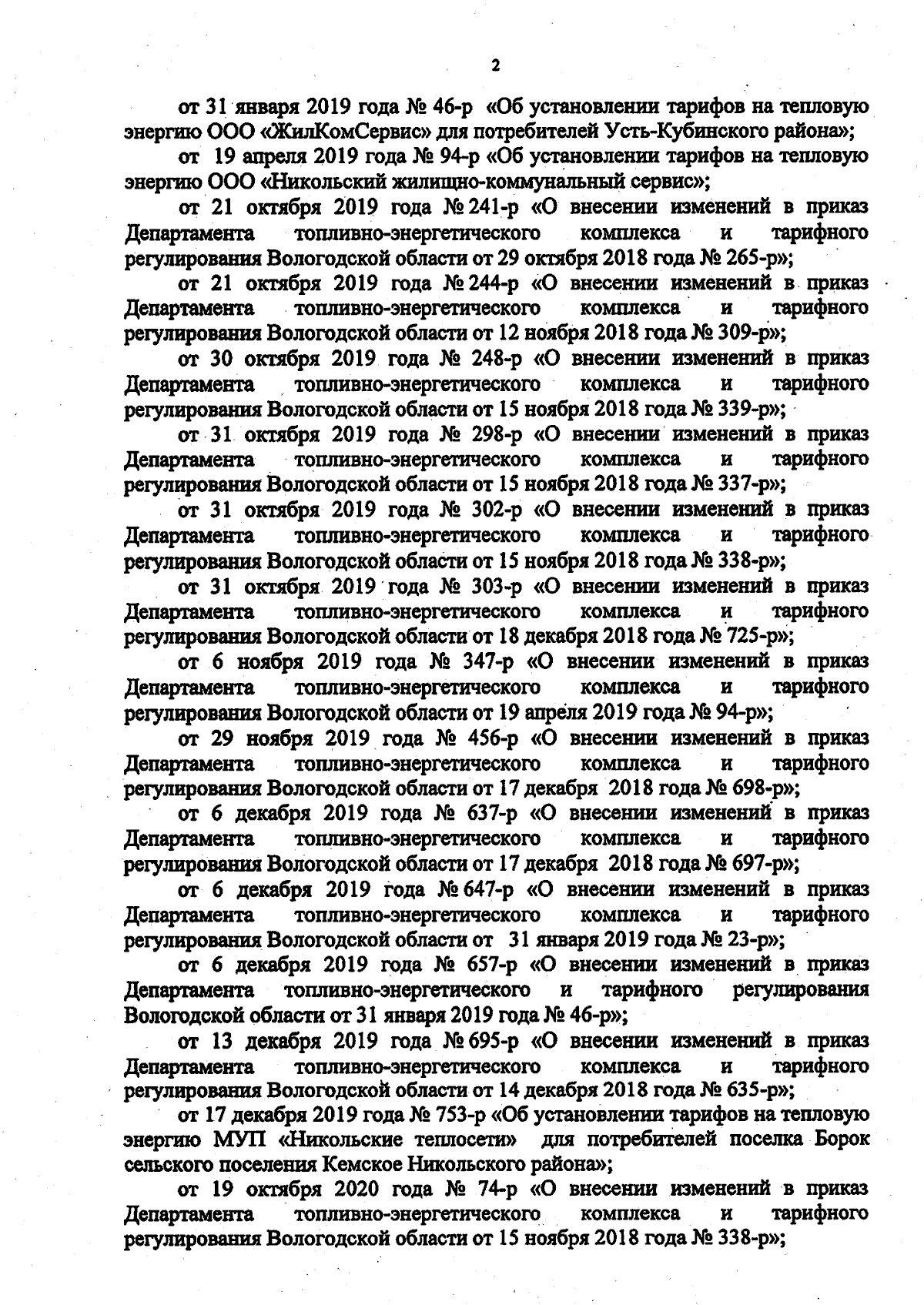 2

от 31 января 2019 года № 46-р «Об установлении тарифов на тепловую энергию ООО «ЖилКомСервис» для потребителей Усть-Кубинского района»;

от 19 апреля 2019 года № 94-р «Об установлении тарифов на тепловую энергию ООО «Никольский жилищно-коммунальный сервис»;

от 21 октября 2019 года № 241-р «О внесении изменений в приказ Департамента топливно-энергетического комплекса и тарифного регулирования Вологодской области от 29 октября 2018 года № 265-р»;

от 21 октября 2019 года № 244-р «О внесении изменений в приказ Департамента топливно-энергетического комплекса и тарифного регулирования Вологодской области от 12 ноября 2018 года № 309-р»;

от 30 октября 2019 года № 248-р «О внесении изменений в приказ Департамента топливно-энергетического комплекса и тарифного регулирования Вологодской области от 15 ноября 2018 года № 339-р»;

от 31 октября 2019 года № 298-р «О внесении изменений в приказ Департамента топливно-энергетического комплекса и тарифного регулирования Вологодской области от 15 ноября 2018 года № 337-р»;

от 31 октября 2019 года № 302-р «О внесении изменений в приказ Департамента топливно-энергетического комплекса и тарифного регулирования Вологодской области от 15 ноября 2018 года № 338-р»;

от 31 октября 2019 года № 303-р «О внесении изменений в приказ Департамента топливно-энергетического комплекса и тарифного регулирования Вологодской области от 18 декабря 2018 года № 725-р»;

от 6 ноября 2019 года № 347-р «О внесении изменений в приказ Департамента топливно-энергетического комплекса и тарифного регулирования Вологодской области от 19 апреля 2019 года № 94-р»;

от 29 ноября 2019 года № 456-р «О внесении изменений в приказ Департамента топливно-энергетического комплекса и тарифного регулирования Вологодской области от 17 декабря 2018 года № 698-р»;

от 6 декабря 2019 года № 637-р «О внесении изменений в приказ Департамента топливно-энергетического комплекса и тарифного регулирования Вологодской области от 17 декабря 2018 года № 697-р»;

от 6 декабря 2019 года № 647-р «О внесении изменений в приказ Департамента топливно-энергетического комплекса и тарифного регулирования Вологодской области от 31 января 2019 года № 23-р»;

от 6 декабря 2019 года № 657-р «О внесении изменений в приказ Департамента топливно-энергетического и тарифного регулирования Вологодской области от 31 января 2019 года № 46-р»;

от 13 декабря 2019 года № 695-р «О внесении изменений в приказ Департамента топливно-энергетического комплекса и тарифного регулирования Вологодской области от 14 декабря 2018 года № 635-р»;

от 17 декабря 2019 года № 753-р «Об установлении тарифов на тепловую энергию МУП «Никольские теплосети» для потребителей поселка Борок сельского поселения Кемское Никольского района»;

от 19 октября 2020 года № 74-р «О внесении изменений в приказ Департамента топливно-энергетического комплекса и тарифного регулирования Вологодской области от 15 ноября 2018 года № 338-р»;